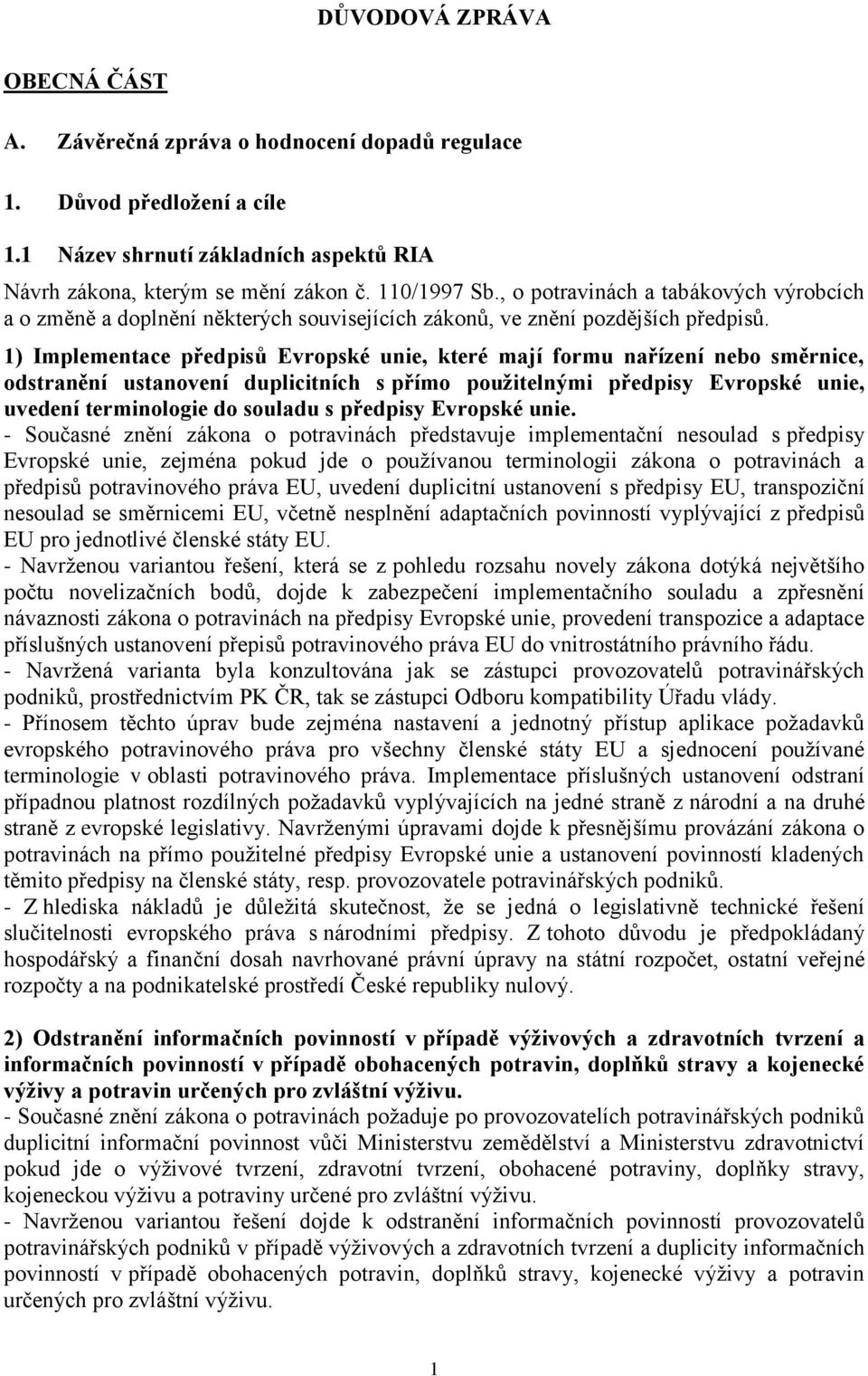 DŮVODOVÁ ZPRÁVA

OBECNÁ ČÁST

A. Závěrečná zpráva o hodnocení dopadů regulace

1. Důvod předložení a cíle

1.1 Název shrnutí základních aspektů RIA

Návrh zákona, kterým se mění zákon č. 110/1997 Sb., o potravinách a tabákových výrobcích a o změně a doplnění některých souvisejících zákonů, ve znění pozdějších předpisů.

1) Implementace předpisů Evropské unie, které mají formu nařízení nebo směrnice, odstranění ustanovení duplicitních s přímo použitelnými předpisy Evropské unie, uvedení terminologie do souladu s předpisy Evropské unie.
- Současné znění zákona o potravinách představuje implementační nesoulad s předpisy Evropské unie, zejména pokud jde o používanou terminologii zákona o potravinách a předpisů potravinového práva EU, uvedení duplicitní ustanovení s předpisy EU, transpoziční nesoulad se směrnicemi EU, včetně nesplnění adaptačních povinností vyplývající z předpisů EU pro jednotlivé členské státy EU.
- Navrženou variantou řešení, která se z pohledu rozsahu novely zákona dotýká největšího počtu novelizačních bodů, dojde k zabezpečení implementačního souladu a zpřesnění návaznosti zákona o potravinách na předpisy Evropské unie, provedení transpozice a adaptace příslušných ustanovení přepisů potravinového práva EU do vnitrostátního právního řádu.
- Navržená varianta byla konzultována jak se zástupci provozovatelů potravinářských podniků, prostřednictvím PK ČR, tak se zástupci Odboru kompatibility Úřadu vlády.
- Přínosem těchto úprav bude zejména nastavení a jednotný přístup aplikace požadavků evropského potravinového práva pro všechny členské státy EU a sjednocení používané terminologie v oblasti potravinového práva. Implementace příslušných ustanovení odstraní případnou platnost rozdílných požadavků vyplývajících na jedné straně z národní a na druhé straně z evropské legislativy. Navrženými úpravami dojde k přesnějšímu provázání zákona o potravinách na přímo použitelné předpisy Evropské unie a ustanovení povinností kladených těmito předpisy na členské státy, resp. provozovatele potravinářských podniků.
- Z hlediska nákladů je důležitá skutečnost, že se jedná o legislativně technické řešení slučitelnosti evropského práva s národními předpisy. Z tohoto důvodu je předpokládaný hospodářský a finanční dosah navrhované právní úpravy na státní rozpočet, ostatní veřejné rozpočty a na podnikatelské prostředí České republiky nulový.

2) Odstranění informačních povinností v případě výživových a zdravotních tvrzení a informačních povinností v případě obohacených potravin, doplňků stravy a kojenecké výživy a potravin určených pro zvláštní výživu.
- Současné znění zákona o potravinách požaduje po provozovatelích potravinářských podniků duplicitní informační povinnost vůči Ministerstvu zemědělství a Ministerstvu zdravotnictví pokud jde o výživové tvrzení, zdravotní tvrzení, obohacené potraviny, doplňky stravy, kojeneckou výživu a potraviny určené pro zvláštní výživu.
- Navrženou variantou řešení dojde k odstranění informačních povinností provozovatelů potravinářských podniků v případě výživových a zdravotních tvrzení a duplicity informačních povinností v případě obohacených potravin, doplňků stravy, kojenecké výživy a potravin určených pro zvláštní výživu.

1